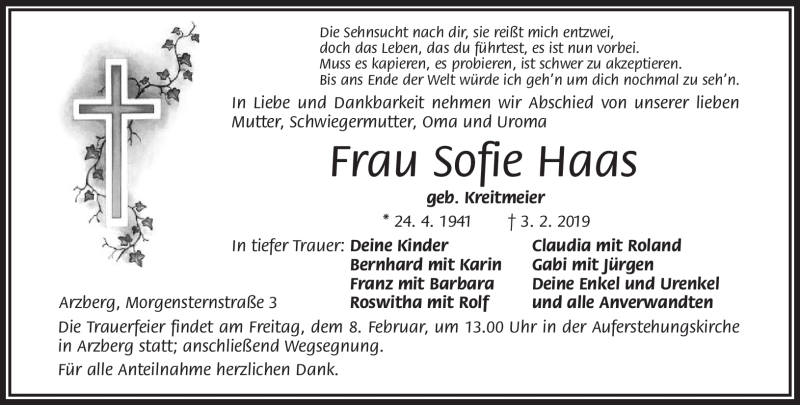 Die Sehnsucht nach dir, sie reißt mich entzwei,
doch das Leben, das du führtest, es ist nun vorbei.
Muss es kapieren, es probieren, ist schwer zu akzeptieren.
Bis ans Ende der Welt würde ich geh'n um dich nochmal zu seh'n.

In Liebe und Dankbarkeit nehmen wir Abschied von unserer lieben Mutter, Schwiegermutter, Oma und Uroma

Frau Sofie Haas

geb. Kreitmeier

* 24. 4. 1941 † 3. 2. 2019

In tiefer Trauer: Deine Kinder
Bernhard mit Karin
Franz mit Barbara
Roswitha mit Rolf

Claudia mit Roland
Gabi mit Jürgen
Deine Enkel und Urenkel
und alle Anverwandten

Arzberg, Morgensternstraße 3

Die Trauerfeier findet am Freitag, dem 8. Februar, um 13.00 Uhr in der Auferstehungskirche in Arzberg statt; anschließend Wegsegnung.

Für alle Anteilnahme herzlichen Dank.